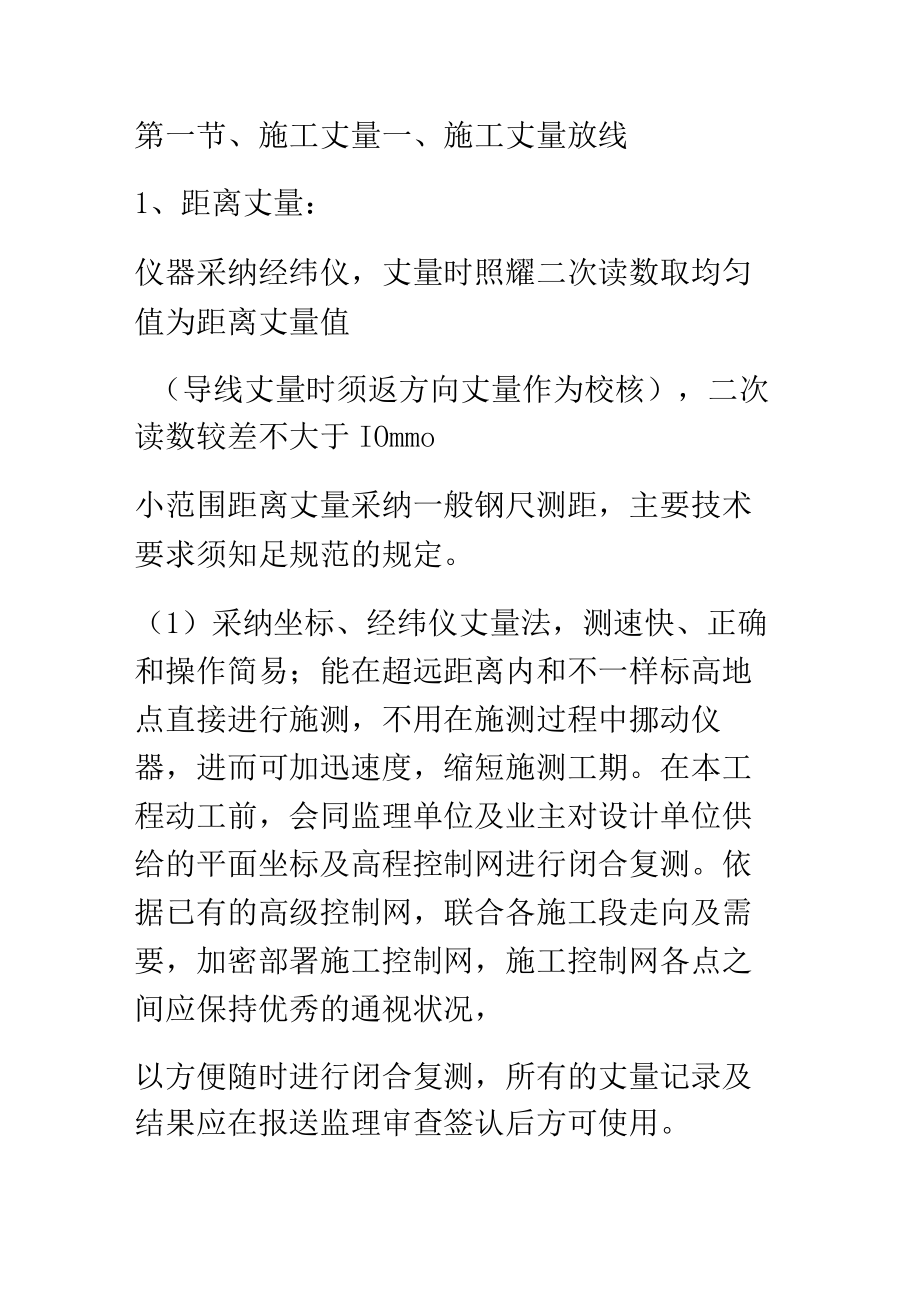 第一节、施工丈量一、施工丈量放线

1、距离丈量：

仪器采纳经纬仪，丈量时照耀二次读数取均匀值为距离丈量值

（导线丈量时须返方向丈量作为校核），二次读数较差不大于 IOmmo

小范围距离丈量采纳一般钢尺测距，主要技术要求须知足规范的规定。

（1）采纳坐标、经纬仪丈量法，测速快、正确和操作简易；能在超远距离内和不一样标高地点直接进行施测，不用在施测过程中挪动仪器，进而可加迅速度，缩短施测工期。在本工程动工前，会同监理单位及业主对设计单位供给的平面坐标及高程控制网进行闭合复测。依据已有的高级控制网，联合各施工段走向及需要，加密部署施工控制网，施工控制网各点之间应保持优秀的通视状况，

以方便随时进行闭合复测，所有的丈量记录及结果应在报送监理审查签认后方可使用。